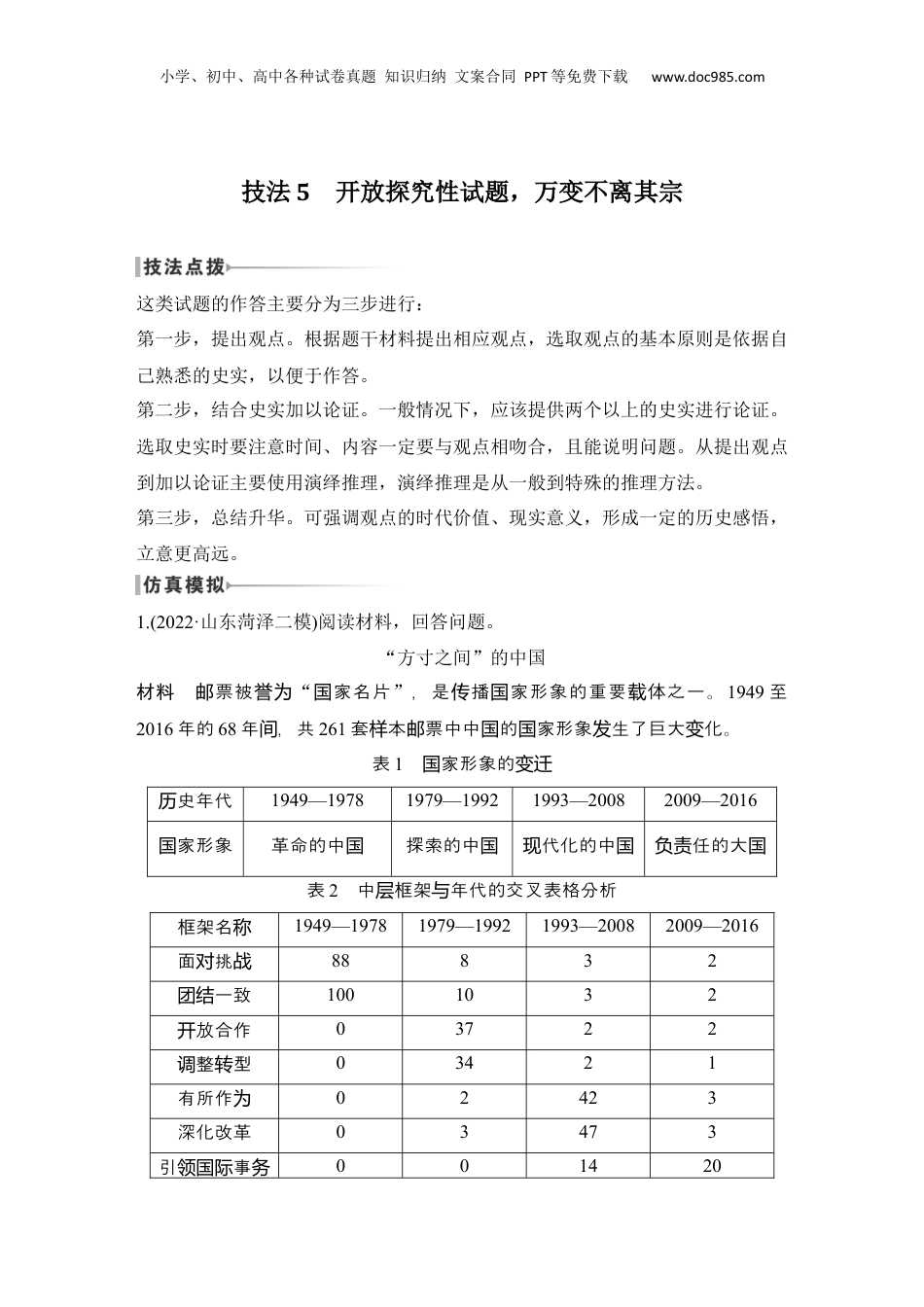 小学、初中、高中各种试卷真题 知识归纳 文案合同 PPT等免费下载 www.doc985.com

技法5 开放探究性试题，万变不离其宗

技法点拨

这类试题的作答主要分为三步进行：

第一步，提出观点。根据题干材料提出相应观点，选取观点的基本原则是依据自己熟悉的史实，以便于作答。

第二步，结合史实加以论证。一般情况下，应该提供两个以上的史实进行论证。选取史实时要注意时间、内容一定要与观点相吻合，且能说明问题。从提出观点到加以论证主要使用演绎推理，演绎推理是从一般到特殊的推理方法。

第三步，总结升华。可强调观点的时代价值、现实意义，形成一定的历史感悟，立意更高远。

仿真模拟

1.(2022·山东菏泽二模)阅读材料，回答问题。

“方寸之间”的中国

材料 邮票被誉为“国家名片”，是传播国家形象的重要载体之一。1949至2016年的68年间，共261套样本邮票中中国的国家形象发生了巨大变化。

表1 国家形象的变迁

| 历史年代 | 1949—1978 | 1979—1992 | 1993—2008 | 2009—2016 |
|---|---|---|---|---|
| 国家形象 | 革命的中国 | 探索的中国 | 现代化的中国 | 负责任的大国 |

表2 中层框架与年代的交叉表格分析

| 框架名称 | 1949—1978 | 1979—1992 | 1993—2008 | 2009—2016 |
|---|---|---|---|---|
| 面对挑战 | 88 | 8 | 3 | 2 |
| 团结一致 | 100 | 10 | 3 | 2 |
| 开放合作 | 0 | 37 | 2 | 2 |
| 调整转型 | 0 | 34 | 2 | 1 |
| 有所作为 | 0 | 2 | 42 | 3 |
| 深化改革 | 0 | 3 | 47 | 3 |
| 引领国际事务 | 0 | 0 | 14 | 20 |